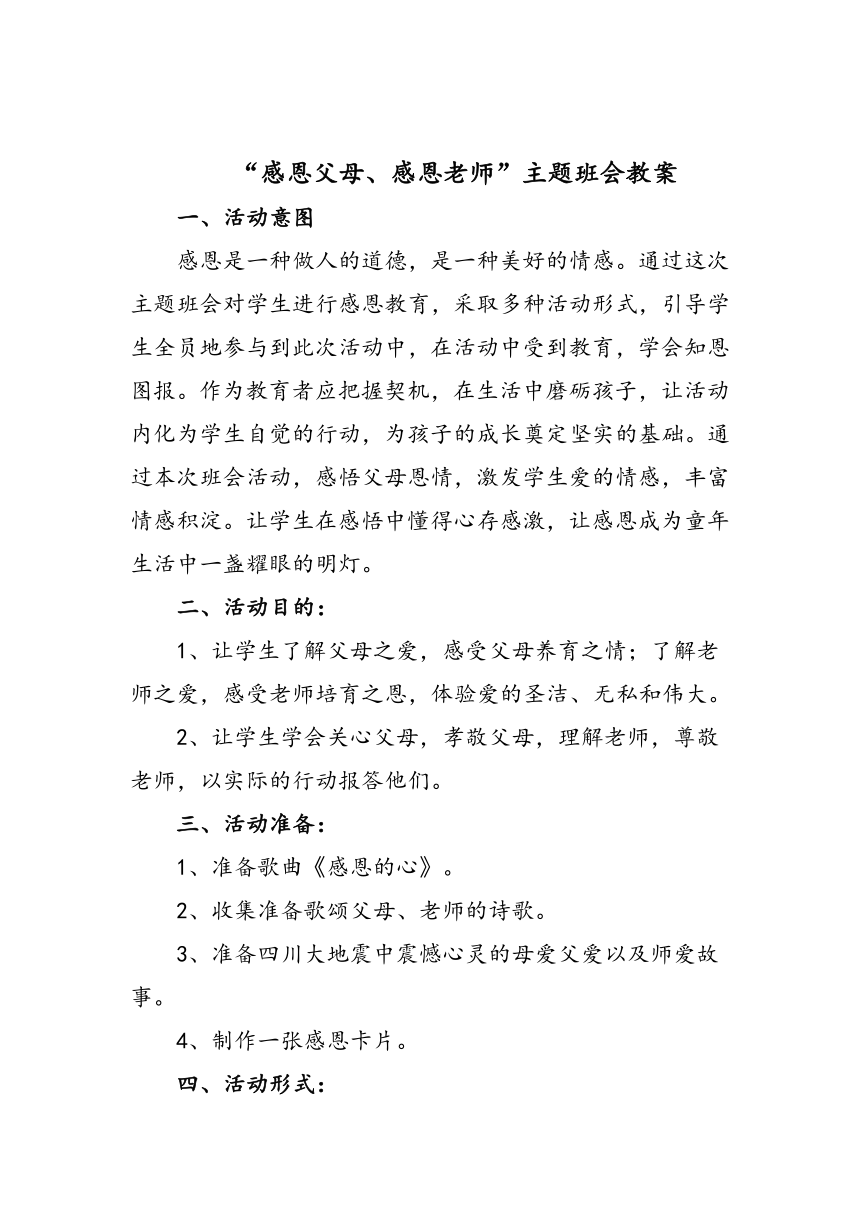 “感恩父母、感恩老师”主题班会教案

一、活动意图

感恩是一种做人的道德，是一种美好的情感。通过这次主题班会对学生进行感恩教育，采取多种活动形式，引导学生全员地参与到此次活动中，在活动中受到教育，学会知恩图报。作为教育者应把握契机，在生活中磨砺孩子，让活动内化为学生自觉的行动，为孩子的成长奠定坚实的基础。通过本次班会活动，感悟父母恩情，激发学生爱的情感，丰富情感积淀。让学生在感悟中懂得心存感激，让感恩成为童年生活中一盏耀眼的明灯。

二、活动目的：

1、让学生了解父母之爱，感受父母养育之情；了解老师之爱，感受老师培育之恩，体验爱的圣洁、无私和伟大。

2、让学生学会关心父母，孝敬父母，理解老师，尊敬老师，以实际的行动报答他们。

三、活动准备：

1、准备歌曲《感恩的心》。

2、收集准备歌颂父母、老师的诗歌。

3、准备四川大地震中震憾心灵的母爱父爱以及师爱故事。

4、制作一张感恩卡片。

四、活动形式：